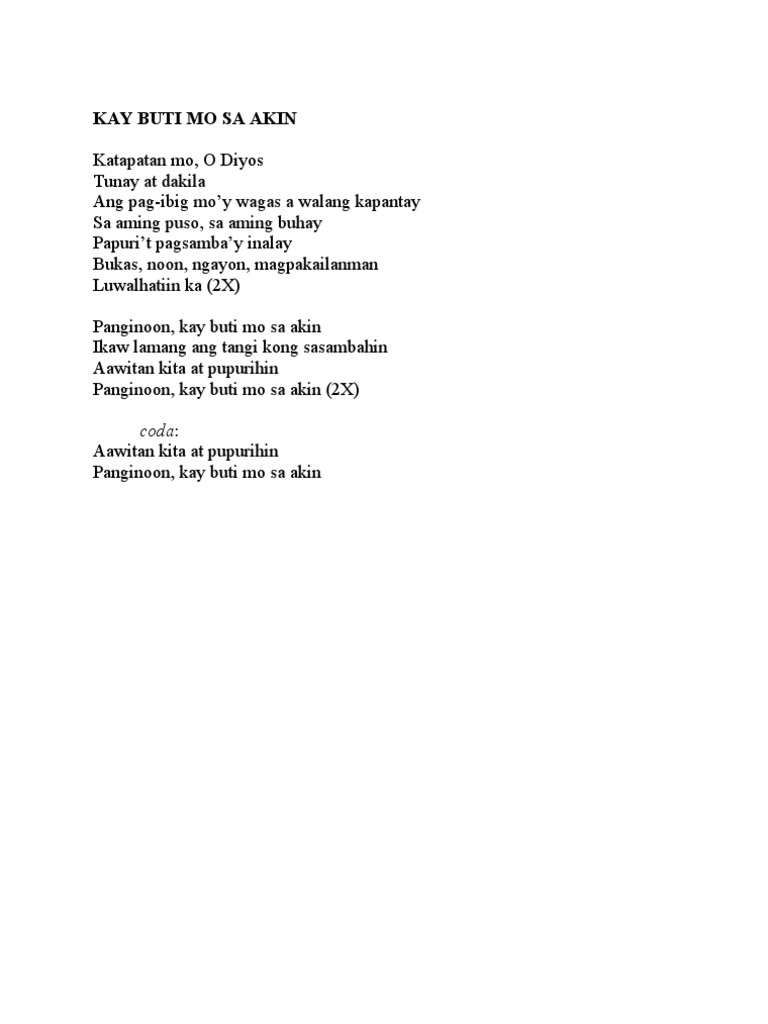 KAY BUTI MO SA AKIN

Katapatan mo, O Diyos
Tunay at dakila
Ang pag-ibig mo'y wagas a walang kapantay
Sa aming puso, sa aming buhay
Papuri't pagsamba'y inalay
Bukas, noon, ngayon, magpakailanman
Luwalhatiin ka (2X)

Panginoon, kay buti mo sa akin
Ikaw lamang ang tangi kong sasambahin
Aawitan kita at pupurihin
Panginoon, kay buti mo sa akin (2X)

coda:
Aawitan kita at pupurihin
Panginoon, kay buti mo sa akin